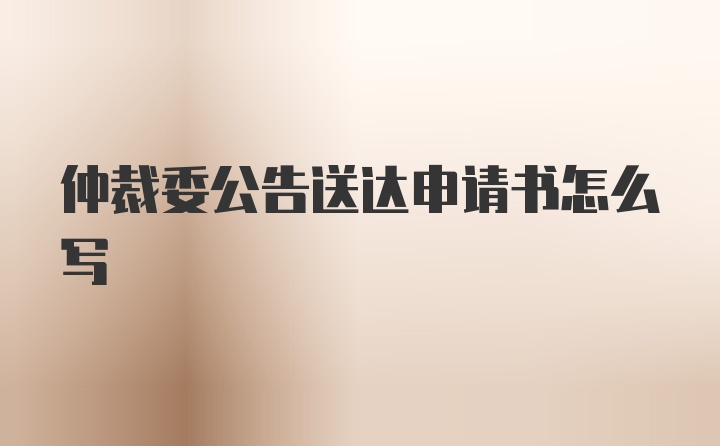 仲裁委公告送达申请书怎么写